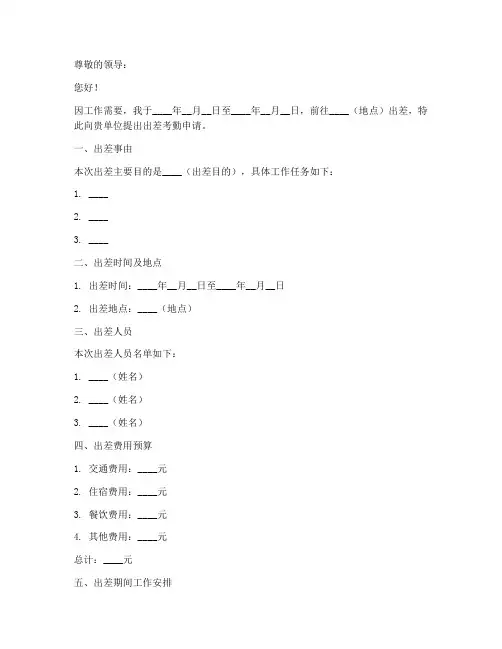 尊敬的领导：

您好！

因工作需要，我于____年__月__日至____年__月__日，前往____（地点）出差，特此向贵单位提出出差考勤申请。

一、出差事由

本次出差主要目的是____（出差目的），具体工作任务如下：

1. ____

2. ____

3. ____

二、出差时间及地点

1. 出差时间：____年__月__日至____年__月__日

2. 出差地点：____（地点）

三、出差人员

本次出差人员名单如下：

1. ____（姓名）

2. ____（姓名）

3. ____（姓名）

四、出差费用预算

1. 交通费用：____元

2. 住宿费用：____元

3. 餐饮费用：____元

4. 其他费用：____元

总计：____元

五、出差期间工作安排